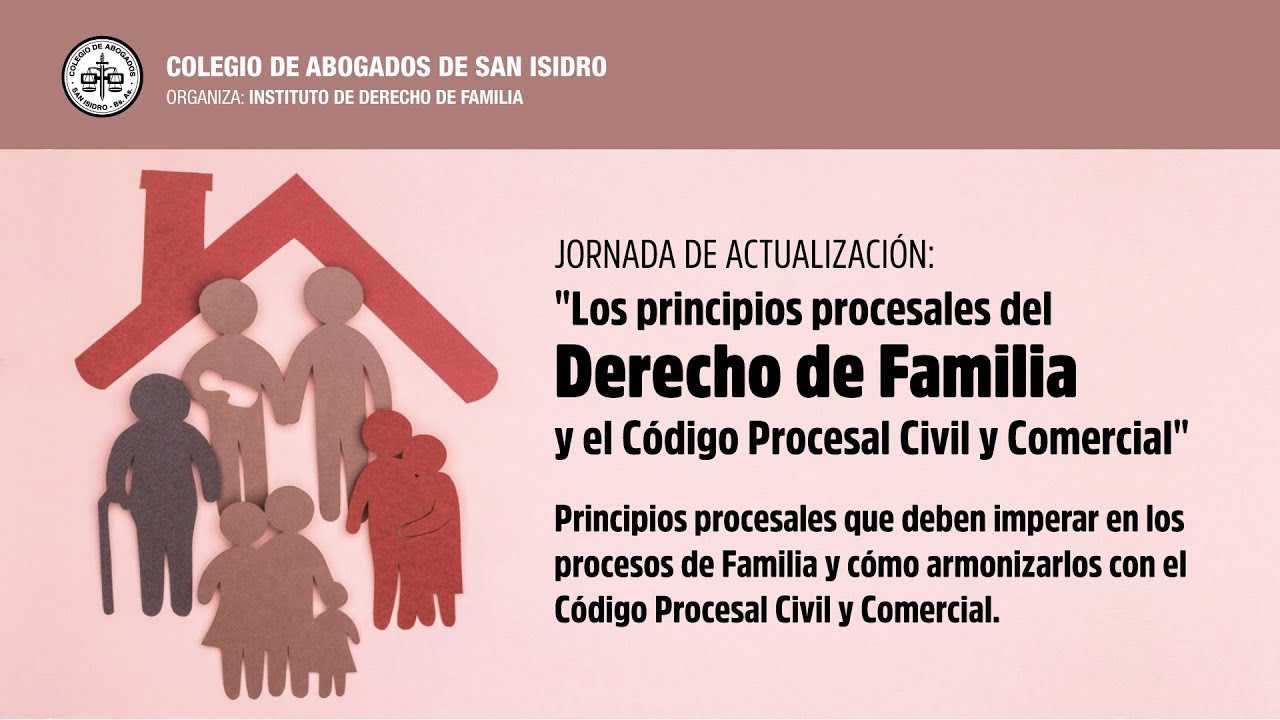 COLEGIO DE ABOGADOS SAN ISIDRO - Bs. As.

COLEGIO DE ABOGADOS DE SAN ISIDRO
ORGANIZA: INSTITUTO DE DERECHO DE FAMILIA

JORNADA DE ACTUALIZACIÓN:
"Los principios procesales del
Derecho de Familia
y el Código Procesal Civil y Comercial"

Principios procesales que deben imperar en los procesos de Familia y cómo armonizarlos con el Código Procesal Civil y Comercial.